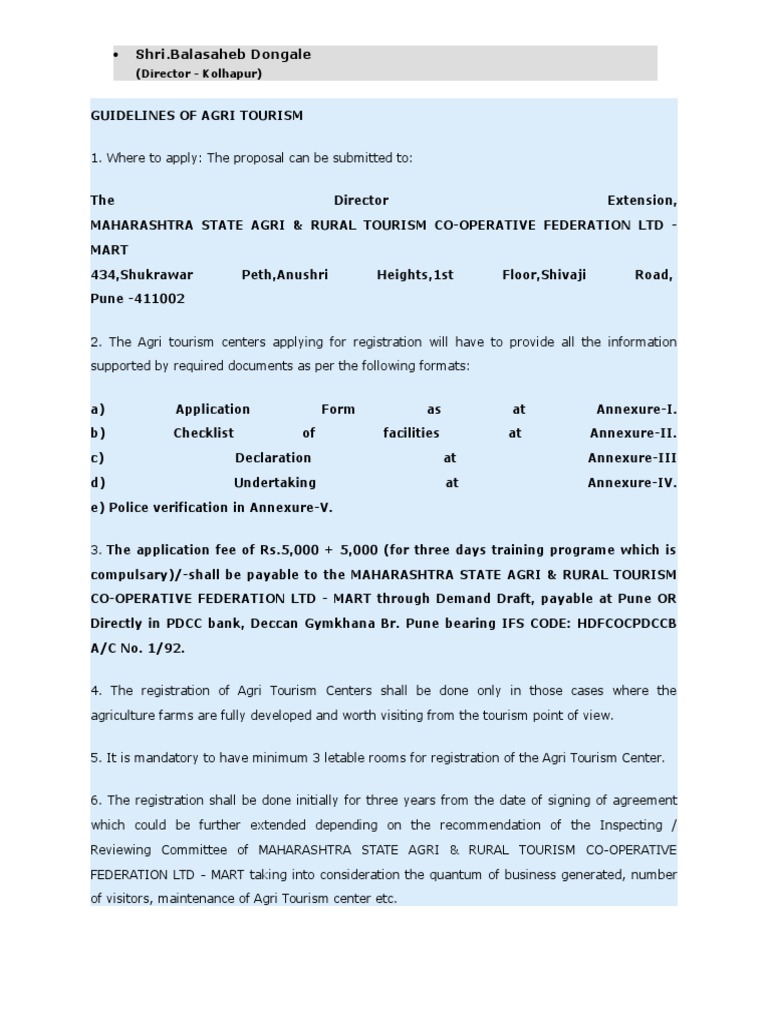 • Shri.Balasaheb Dongale
(Director - Kolhapur)

GUIDELINES OF AGRI TOURISM

1. Where to apply: The proposal can be submitted to:

The Director Extension,
MAHARASHTRA STATE AGRI & RURAL TOURISM CO-OPERATIVE FEDERATION LTD - MART
434,Shukrawar Peth,Anushri Heights,1st Floor,Shivaji Road,
Pune -411002

2. The Agri tourism centers applying for registration will have to provide all the information supported by required documents as per the following formats:

a) Application Form as at Annexure-I.
b) Checklist of facilities at Annexure-II.
c) Declaration at Annexure-III
d) Undertaking at Annexure-IV.
e) Police verification in Annexure-V.

3. The application fee of Rs.5,000 + 5,000 (for three days training programe which is compulsary)/-shall be payable to the MAHARASHTRA STATE AGRI & RURAL TOURISM CO-OPERATIVE FEDERATION LTD - MART through Demand Draft, payable at Pune OR Directly in PDCC bank, Deccan Gymkhana Br. Pune bearing IFS CODE: HDFCOCPDCCB A/C No. 1/92.

4. The registration of Agri Tourism Centers shall be done only in those cases where the agriculture farms are fully developed and worth visiting from the tourism point of view.

5. It is mandatory to have minimum 3 letable rooms for registration of the Agri Tourism Center.

6. The registration shall be done initially for three years from the date of signing of agreement which could be further extended depending on the recommendation of the Inspecting / Reviewing Committee of MAHARASHTRA STATE AGRI & RURAL TOURISM CO-OPERATIVE FEDERATION LTD - MART taking into consideration the quantum of business generated, number of visitors, maintenance of Agri Tourism center etc.